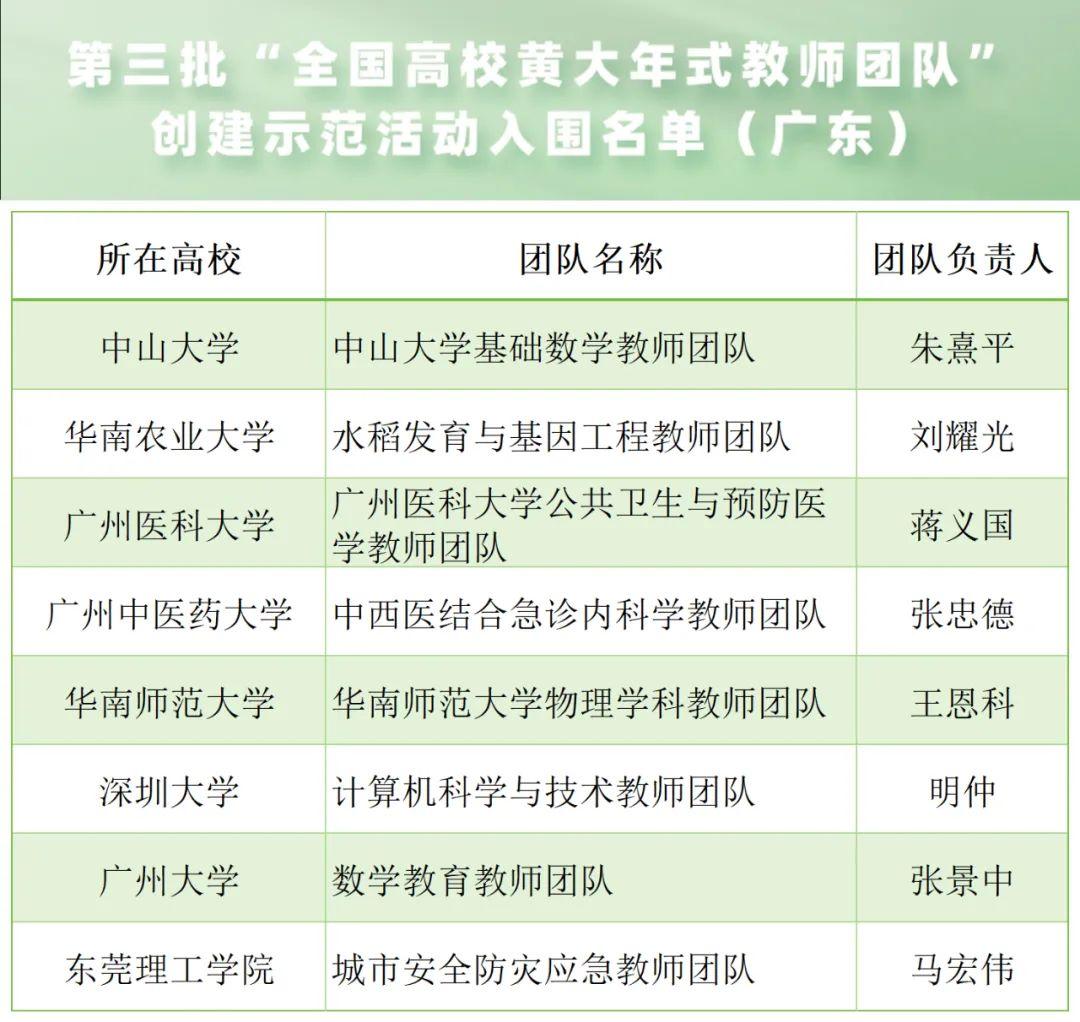 第三批“全国高校黄大年式教师团队”创建示范活动入围名单（广东）

| 所在高校 | 团队名称 | 团队负责人 |
|---|---|---|
| 中山大学 | 中山大学基础数学教师团队 | 朱熹平 |
| 华南农业大学 | 水稻发育与基因工程教师团队 | 刘耀光 |
| 广州医科大学 | 广州医科大学公共卫生与预防医学教师团队 | 蒋义国 |
| 广州中医药大学 | 中西医结合急诊内科学教师团队 | 张忠德 |
| 华南师范大学 | 华南师范大学物理学科教师团队 | 王恩科 |
| 深圳大学 | 计算机科学与技术教师团队 | 明仲 |
| 广州大学 | 数学教育教师团队 | 张景中 |
| 东莞理工学院 | 城市安全防灾应急教师团队 | 马宏伟 |